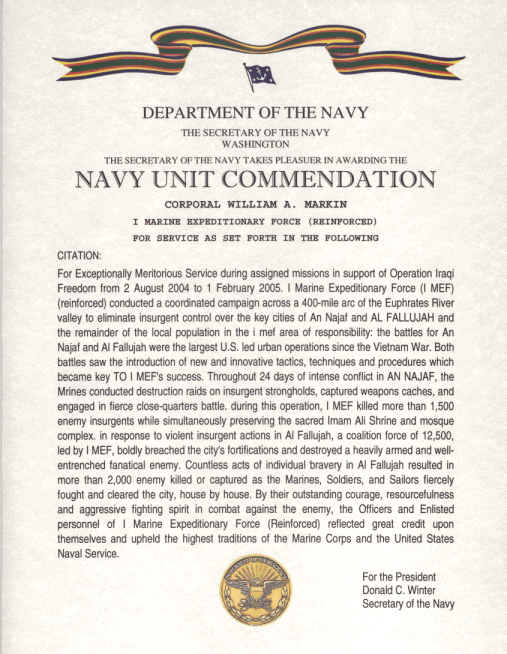 DEPARTMENT OF THE NAVY

THE SECRETARY OF THE NAVY
WASHINGTON

THE SECRETARY OF THE NAVY TAKES PLEASUER IN AWARDING THE

NAVY UNIT COMMENDATION

CORPORAL WILLIAM A. MARKIN

I MARINE EXPEDITIONARY FORCE (REINFORCED)

FOR SERVICE AS SET FORTH IN THE FOLLOWING

CITATION:

For Exceptionally Meritorious Service during assigned missions in support of Operation Iraqi Freedom from 2 August 2004 to 1 February 2005. I Marine Expeditionary Force (I MEF) (reinforced) conducted a coordinated campaign across a 400-mile arc of the Euphrates River valley to eliminate insurgent control over the key cities of An Najaf and AL FALLUJAH and the remainder of the local population in the i mef area of responsibility: the battles for An Najaf and Al Fallujah were the largest U.S. led urban operations since the Vietnam War. Both battles saw the introduction of new and innovative tactics, techniques and procedures which became key TO I MEF's success. Throughout 24 days of intense conflict in AN NAJAF, the Mrines conducted destruction raids on insurgent strongholds, captured weapons caches, and engaged in fierce close-quarters battle. during this operation, I MEF killed more than 1,500 enemy insurgents while simultaneously preserving the sacred Imam Ali Shrine and mosque complex. in response to violent insurgent actions in Al Fallujah, a coalition force of 12,500, led by I MEF, boldly breached the city's fortifications and destroyed a heavily armed and well-entrenched fanatical enemy. Countless acts of individual bravery in Al Fallujah resulted in more than 2,000 enemy killed or captured as the Marines, Soldiers, and Sailors fiercely fought and cleared the city, house by house. By their outstanding courage, resourcefulness and aggressive fighting spirit in combat against the enemy, the Officers and Enlisted personnel of I Marine Expeditionary Force (Reinforced) reflected great credit upon themselves and upheld the highest traditions of the Marine Corps and the United States Naval Service.

For the President
Donald C. Winter
Secretary of the Navy